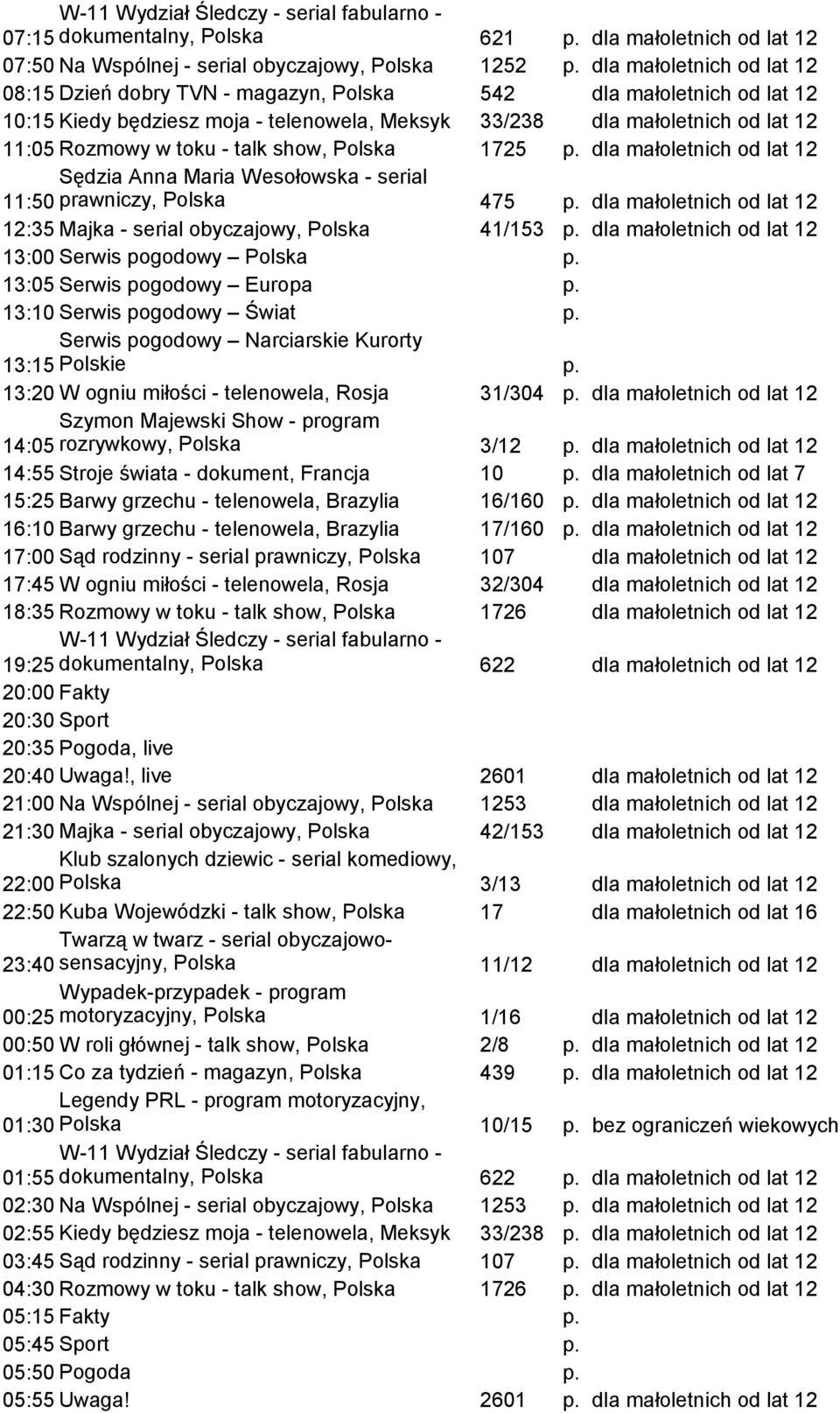 | | | | | |
|---|---|---|---|---|
| 07:15 | W-11 Wydział Śledczy - serial fabularno - dokumentalny, Polska | 621 | p. | dla małoletnich od lat 12 |
| 07:50 | Na Wspólnej - serial obyczajowy, Polska | 1252 | p. | dla małoletnich od lat 12 |
| 08:15 | Dzień dobry TVN - magazyn, Polska | 542 | | dla małoletnich od lat 12 |
| 10:15 | Kiedy będziesz moja - telenowela, Meksyk | 33/238 | | dla małoletnich od lat 12 |
| 11:05 | Rozmowy w toku - talk show, Polska | 1725 | p. | dla małoletnich od lat 12 |
| 11:50 | Sędzia Anna Maria Wesołowska - serial prawniczy, Polska | 475 | p. | dla małoletnich od lat 12 |
| 12:35 | Majka - serial obyczajowy, Polska | 41/153 | p. | dla małoletnich od lat 12 |
| 13:00 | Serwis pogodowy – Polska | | p. | |
| 13:05 | Serwis pogodowy – Europa | | p. | |
| 13:10 | Serwis pogodowy – Świat | | p. | |
| 13:15 | Serwis pogodowy – Narciarskie Kurorty Polskie | | p. | |
| 13:20 | W ogniu miłości - telenowela, Rosja | 31/304 | p. | dla małoletnich od lat 12 |
| 14:05 | Szymon Majewski Show - program rozrywkowy, Polska | 3/12 | p. | dla małoletnich od lat 12 |
| 14:55 | Stroje świata - dokument, Francja | 10 | p. | dla małoletnich od lat 7 |
| 15:25 | Barwy grzechu - telenowela, Brazylia | 16/160 | p. | dla małoletnich od lat 12 |
| 16:10 | Barwy grzechu - telenowela, Brazylia | 17/160 | p. | dla małoletnich od lat 12 |
| 17:00 | Sąd rodzinny - serial prawniczy, Polska | 107 | | dla małoletnich od lat 12 |
| 17:45 | W ogniu miłości - telenowela, Rosja | 32/304 | | dla małoletnich od lat 12 |
| 18:35 | Rozmowy w toku - talk show, Polska | 1726 | | dla małoletnich od lat 12 |
| 19:25 | W-11 Wydział Śledczy - serial fabularno - dokumentalny, Polska | 622 | | dla małoletnich od lat 12 |
| 20:00 | Fakty | | | |
| 20:30 | Sport | | | |
| 20:35 | Pogoda, live | | | |
| 20:40 | Uwaga!, live | 2601 | | dla małoletnich od lat 12 |
| 21:00 | Na Wspólnej - serial obyczajowy, Polska | 1253 | | dla małoletnich od lat 12 |
| 21:30 | Majka - serial obyczajowy, Polska | 42/153 | | dla małoletnich od lat 12 |
| 22:00 | Klub szalonych dziewic - serial komediowy, Polska | 3/13 | | dla małoletnich od lat 12 |
| 22:50 | Kuba Wojewódzki - talk show, Polska | 17 | | dla małoletnich od lat 16 |
| 23:40 | Twarzą w twarz - serial obyczajowo-sensacyjny, Polska | 11/12 | | dla małoletnich od lat 12 |
| 00:25 | Wypadek-przypadek - program motoryzacyjny, Polska | 1/16 | | dla małoletnich od lat 12 |
| 00:50 | W roli głównej - talk show, Polska | 2/8 | p. | dla małoletnich od lat 12 |
| 01:15 | Co za tydzień - magazyn, Polska | 439 | p. | dla małoletnich od lat 12 |
| 01:30 | Legendy PRL - program motoryzacyjny, Polska | 10/15 | p. | bez ograniczeń wiekowych |
| 01:55 | W-11 Wydział Śledczy - serial fabularno - dokumentalny, Polska | 622 | p. | dla małoletnich od lat 12 |
| 02:30 | Na Wspólnej - serial obyczajowy, Polska | 1253 | p. | dla małoletnich od lat 12 |
| 02:55 | Kiedy będziesz moja - telenowela, Meksyk | 33/238 | p. | dla małoletnich od lat 12 |
| 03:45 | Sąd rodzinny - serial prawniczy, Polska | 107 | p. | dla małoletnich od lat 12 |
| 04:30 | Rozmowy w toku - talk show, Polska | 1726 | p. | dla małoletnich od lat 12 |
| 05:15 | Fakty | | p. | |
| 05:45 | Sport | | p. | |
| 05:50 | Pogoda | | p. | |
| 05:55 | Uwaga! | 2601 | p. | dla małoletnich od lat 12 |